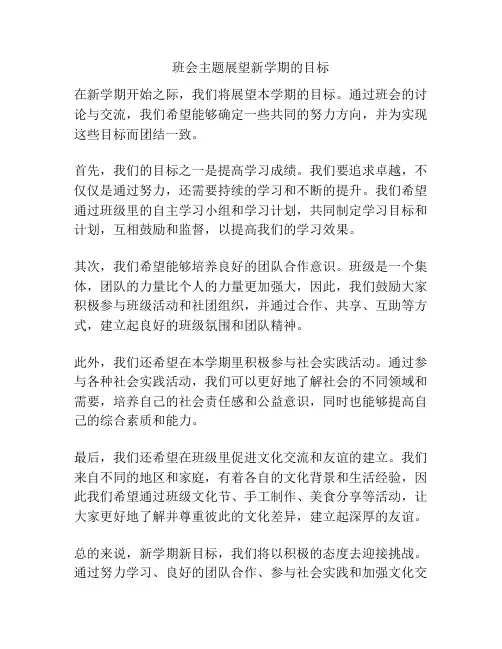 班会主题展望新学期的目标

在新学期开始之际，我们将展望本学期的目标。通过班会的讨论与交流，我们希望能够确定一些共同的努力方向，并为实现这些目标而团结一致。

首先，我们的目标之一是提高学习成绩。我们要追求卓越，不仅仅是通过努力，还需要持续的学习和不断的提升。我们希望通过班级里的自主学习小组和学习计划，共同制定学习目标和计划，互相鼓励和监督，以提高我们的学习效果。

其次，我们希望能够培养良好的团队合作意识。班级是一个集体，团队的力量比个人的力量更加强大，因此，我们鼓励大家积极参与班级活动和社团组织，并通过合作、共享、互助等方式，建立起良好的班级氛围和团队精神。

此外，我们还希望在本学期里积极参与社会实践活动。通过参与各种社会实践活动，我们可以更好地了解社会的不同领域和需要，培养自己的社会责任感和公益意识，同时也能够提高自己的综合素质和能力。

最后，我们还希望在班级里促进文化交流和友谊的建立。我们来自不同的地区和家庭，有着各自的文化背景和生活经验，因此我们希望通过班级文化节、手工制作、美食分享等活动，让大家更好地了解并尊重彼此的文化差异，建立起深厚的友谊。

总的来说，新学期新目标，我们将以积极的态度去迎接挑战。通过努力学习、良好的团队合作、参与社会实践和加强文化交